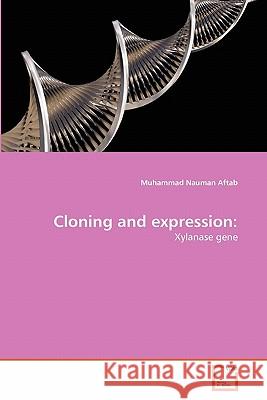 Muhammad Nauman Aftab

Cloning and expression:
Xylanase gene

Kraina Książek